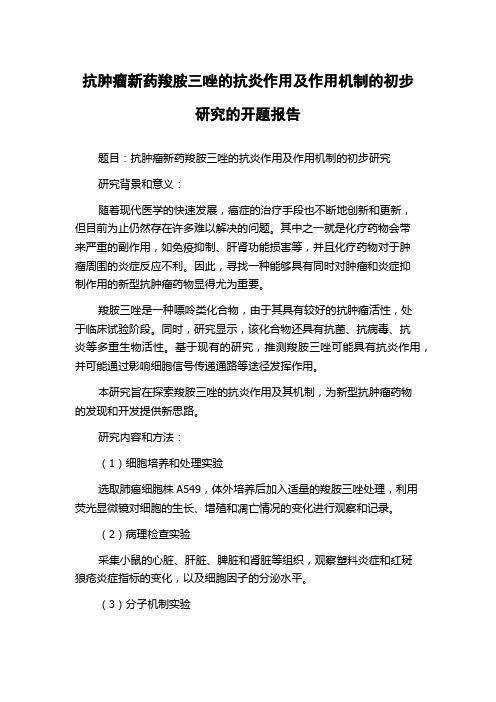 抗肿瘤新药羧胺三唑的抗炎作用及作用机制的初步研究的开题报告

题目：抗肿瘤新药羧胺三唑的抗炎作用及作用机制的初步研究

研究背景和意义：

随着现代医学的快速发展，癌症的治疗手段也不断地创新和更新，但目前为止仍然存在许多难以解决的问题。其中之一就是化疗药物会带来严重的副作用，如免疫抑制、肝肾功能损害等，并且化疗药物对于肿瘤周围的炎症反应不利。因此，寻找一种能够具有同时对肿瘤和炎症抑制作用的新型抗肿瘤药物显得尤为重要。

羧胺三唑是一种嘌呤类化合物，由于其具有较好的抗肿瘤活性，处于临床试验阶段。同时，研究显示，该化合物还具有抗菌、抗病毒、抗炎等多重生物活性。基于现有的研究，推测羧胺三唑可能具有抗炎作用，并可能通过影响细胞信号传递通路等途径发挥作用。

本研究旨在探索羧胺三唑的抗炎作用及其机制，为新型抗肿瘤药物的发现和开发提供新思路。

研究内容和方法：

（1）细胞培养和处理实验

选取肺癌细胞株 A549，体外培养后加入适量的羧胺三唑处理，利用荧光显微镜对细胞的生长、增殖和凋亡情况的变化进行观察和记录。

（2）病理检查实验

采集小鼠的心脏、肝脏、脾脏和肾脏等组织，观察塑料炎症和红斑狼疮炎症指标的变化，以及细胞因子的分泌水平。

（3）分子机制实验